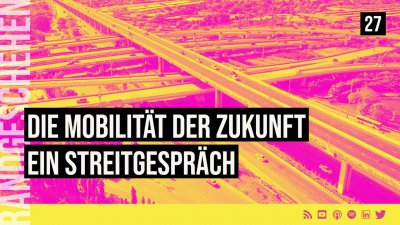 RANDGESCHEHEN

27

DIE MOBILITÄT DER ZUKUNFT
EIN STREITGESPRÄCH